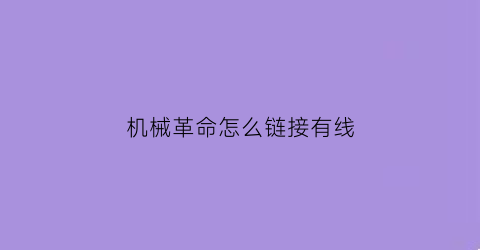 机械革命怎么链接有线